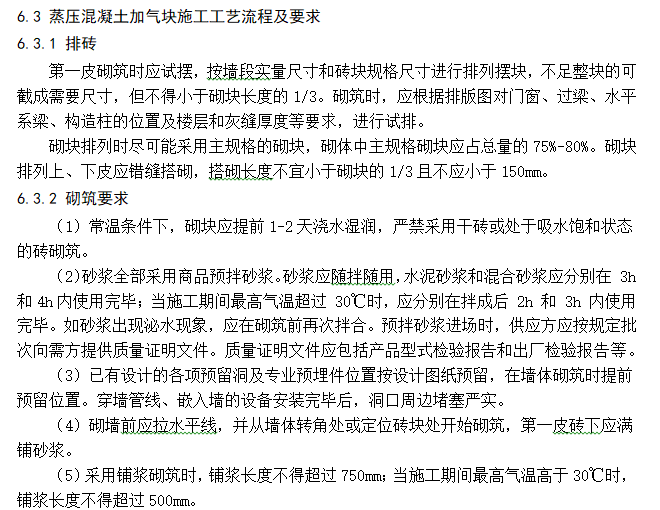 6.3 蒸压混凝土加气块施工工艺流程及要求

6.3.1 排砖

第一皮砌筑时应试摆，按墙段实量尺寸和砖块规格尺寸进行排列摆块，不足整块的可截成需要尺寸，但不得小于砌块长度的 1/3。砌筑时，应根据排版图对门窗、过梁、水平系梁、构造柱的位置及楼层和灰缝厚度等要求，进行试排。

砌块排列时尽可能采用主规格的砌块，砌体中主规格砌块应占总量的 75%-80%。砌块排列上、下皮应错缝搭砌，搭砌长度不宜小于砌块的 1/3 且不应小于 150mm。

6.3.2 砌筑要求

（1）常温条件下，砌块应提前 1-2 天浇水湿润，严禁采用干砖或处于吸水饱和状态的砖砌筑。

（2）砂浆全部采用商品预拌砂浆。砂浆应随拌随用，水泥砂浆和混合砂浆应分别在 3h 和 4h 内使用完毕；当施工期间最高气温超过 30℃时，应分别在拌成后 2h 和 3h 内使用完毕。如砂浆出现泌水现象，应在砌筑前再次拌合。预拌砂浆进场时，供应方应按规定批次向需方提供质量证明文件。质量证明文件应包括产品型式检验报告和出厂检验报告等。

（3）已有设计的各项预留洞及专业预埋件位置按设计图纸预留，在墙体砌筑时提前预留位置。穿墙管线、嵌入墙的设备安装完毕后，洞口周边堵塞严实。

（4）砌墙前应拉水平线，并从墙体转角处或定位砖块处开始砌筑，第一皮砖下应满铺砂浆。

（5）采用铺浆砌筑时，铺浆长度不得超过 750mm；当施工期间最高气温高于 30℃时，铺浆长度不得超过 500mm。